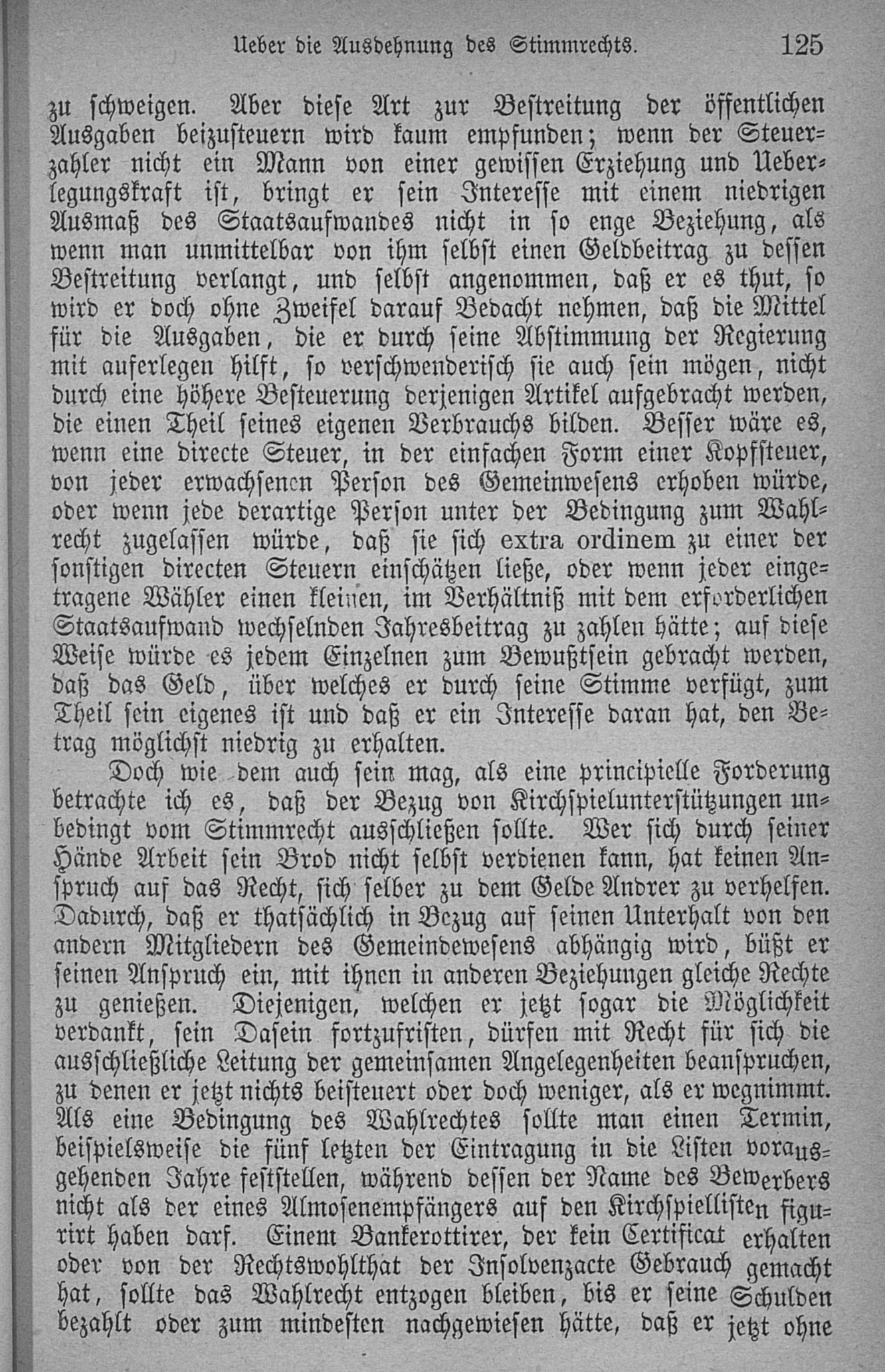 Ueber die Ausdehnung des Stimmrechts. 125

zu schweigen. Aber diese Art zur Bestreitung der öffentlichen Ausgaben beizusteuern wird kaum empfunden; wenn der Steuerzahler nicht ein Mann von einer gewissen Erziehung und Ueberlegungskraft ist, bringt er sein Interesse mit einem niedrigen Ausmaß des Staatsaufwandes nicht in so enge Beziehung, als wenn man unmittelbar von ihm selbst einen Geldbeitrag zu dessen Bestreitung verlangt, und selbst angenommen, daß er es thut, so wird er doch ohne Zweifel darauf Bedacht nehmen, daß die Mittel für die Ausgaben, die er durch seine Abstimmung der Regierung mit auferlegen hilft, so verschwenderisch sie auch sein mögen, nicht durch eine höhere Besteuerung derjenigen Artikel aufgebracht werden, die einen Theil seines eigenen Verbrauchs bilden. Besser wäre es, wenn eine directe Steuer, in der einfachen Form einer Kopfsteuer, von jeder erwachsenen Person des Gemeinwesens erhoben würde, oder wenn jede derartige Person unter der Bedingung zum Wahlrecht zugelassen würde, daß sie sich extra ordinem zu einer der sonstigen directen Steuern einschätzen ließe, oder wenn jeder eingetragene Wähler einen kleinen, im Verhältniß mit dem erforderlichen Staatsaufwand wechselnden Jahresbeitrag zu zahlen hätte; auf diese Weise würde es jedem Einzelnen zum Bewußtsein gebracht werden, daß das Geld, über welches er durch seine Stimme verfügt, zum Theil sein eigenes ist und daß er ein Interesse daran hat, den Betrag möglichst niedrig zu erhalten.

Doch wie dem auch sein mag, als eine principielle Forderung betrachte ich es, daß der Bezug von Kirchspielunterstützungen unbedingt vom Stimmrecht ausschließen sollte. Wer sich durch seiner Hände Arbeit sein Brod nicht selbst verdienen kann, hat keinen Anspruch auf das Recht, sich selber zu dem Gelde Andrer zu verhelfen. Dadurch, daß er thatsächlich in Bezug auf seinen Unterhalt von den andern Mitgliedern des Gemeindewesens abhängig wird, büßt er seinen Anspruch ein, mit ihnen in anderen Beziehungen gleiche Rechte zu genießen. Diejenigen, welchen er jetzt sogar die Möglichkeit verdankt, sein Dasein fortzufristen, dürfen mit Recht für sich die ausschließliche Leitung der gemeinsamen Angelegenheiten beanspruchen, zu denen er jetzt nichts beisteuert oder doch weniger, als er wegnimmt. Als eine Bedingung des Wahlrechtes sollte man einen Termin, beispielsweise die fünf letzten der Eintragung in die Listen vorausgehenden Jahre feststellen, während dessen der Name des Bewerbers nicht als der eines Almosenempfängers auf den Kirchspiellisten figurirt haben darf. Einem Bankerottirer, der kein Certificat erhalten oder von der Rechtswohlthat der Insolvenzacte Gebrauch gemacht hat, sollte das Wahlrecht entzogen bleiben, bis er seine Schulden bezahlt oder zum mindesten nachgewiesen hätte, daß er jetzt ohne